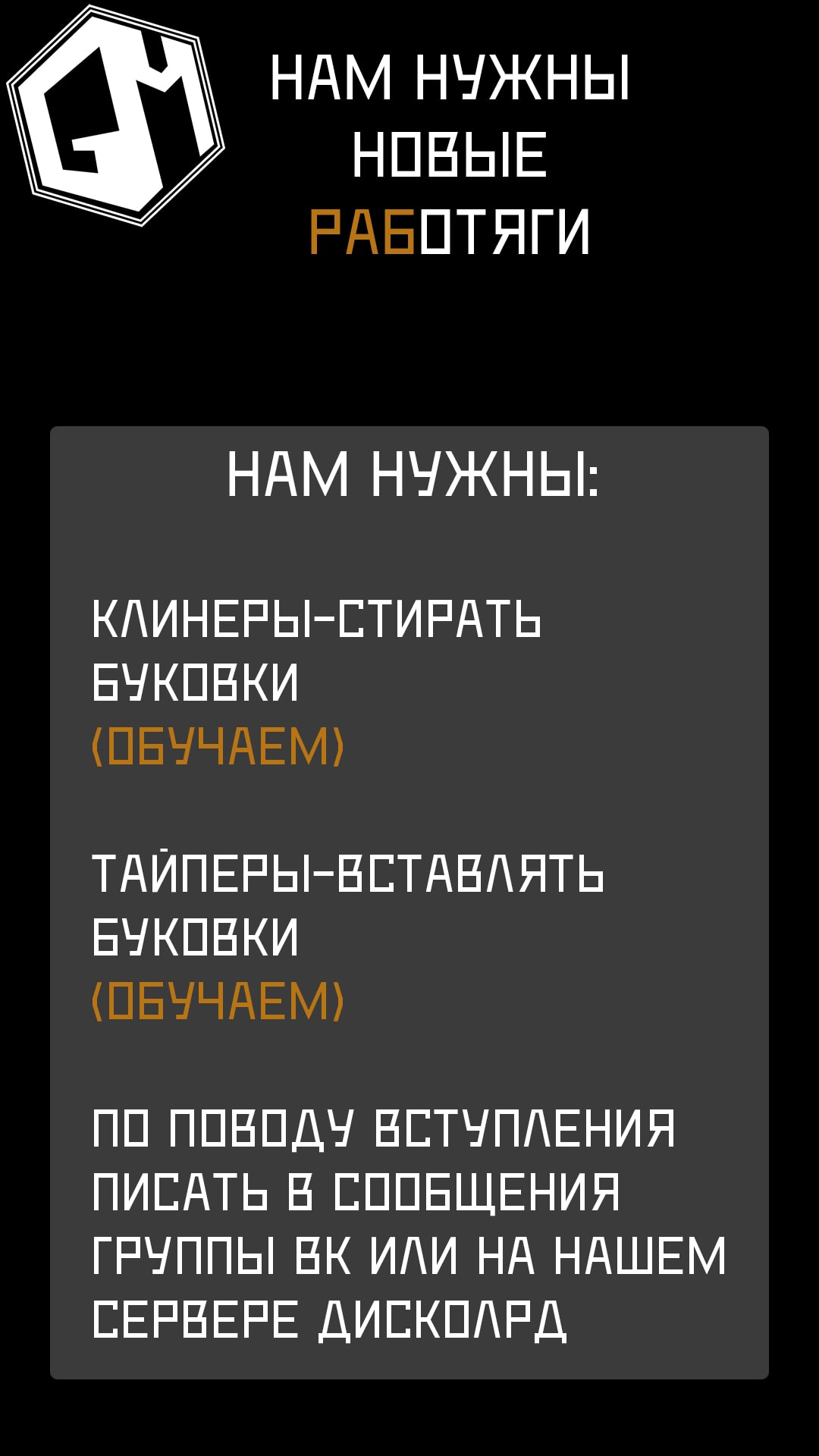 НАМ НУЖНЫ НОВЫЕ РАБОТЯГИ

НАМ НУЖНЫ:

КЛИНЕРЫ-СТИРАТЬ БУКОВКИ (ОБУЧАЕМ)

ТАЙПЕРЫ-ВСТАВЛЯТЬ БУКОВКИ (ОБУЧАЕМ)

ПО ПОВОДУ ВСТУПЛЕНИЯ ПИСАТЬ В СООБЩЕНИЯ ГРУППЫ ВК ИЛИ НА НАШЕМ СЕРВЕРЕ ДИСКОЛРД